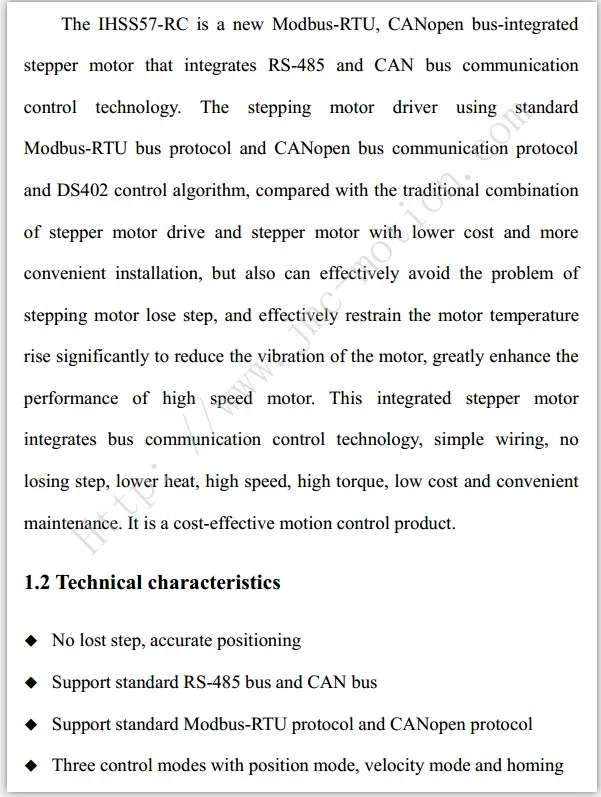 The IHSS57-RC is a new Modbus-RTU, CANopen bus-integrated stepper motor that integrates RS-485 and CAN bus communication control technology. The stepping motor driver using standard Modbus-RTU bus protocol and CANopen bus communication protocol and DS402 control algorithm, compared with the traditional combination of stepper motor drive and stepper motor with lower cost and more convenient installation, but also can effectively avoid the problem of stepping motor lose step, and effectively restrain the motor temperature rise significantly to reduce the vibration of the motor, greatly enhance the performance of high speed motor. This integrated stepper motor integrates bus communication control technology, simple wiring, no losing step, lower heat, high speed, high torque, low cost and convenient maintenance. It is a cost-effective motion control product.

Http://www.jmc-motion.com

1.2 Technical characteristics

◆ No lost step, accurate positioning

◆ Support standard RS-485 bus and CAN bus

◆ Support standard Modbus-RTU protocol and CANopen protocol

◆ Three control modes with position mode, velocity mode and homing